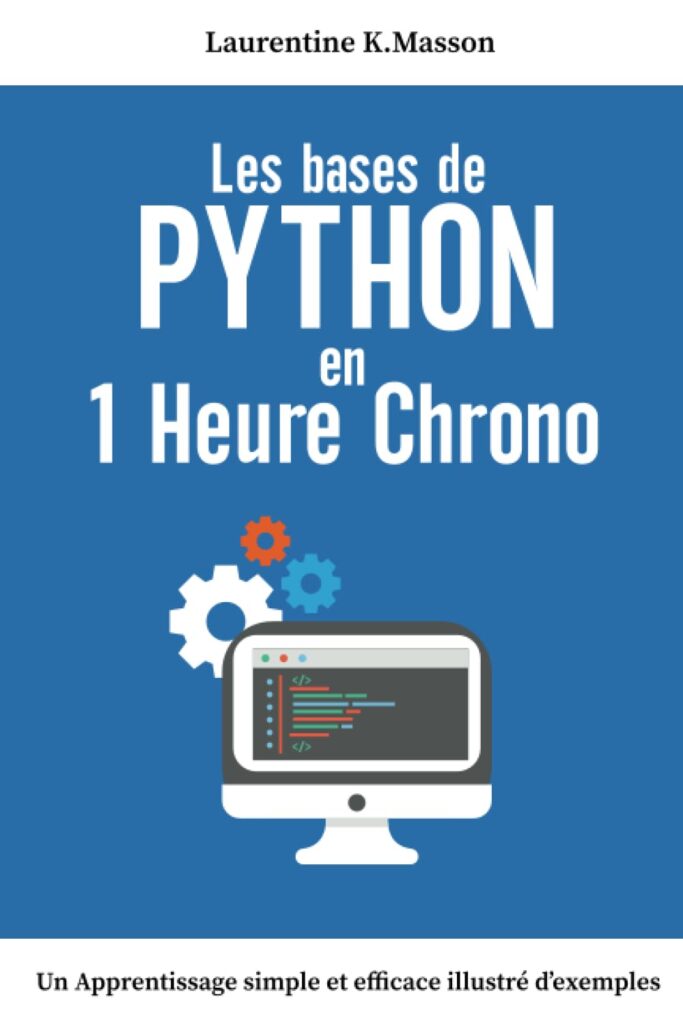 Laurentine K.Masson

Les bases de
PYTHON
en
1 Heure Chrono

</>
</>

Un Apprentissage simple et efficace illustré d'exemples